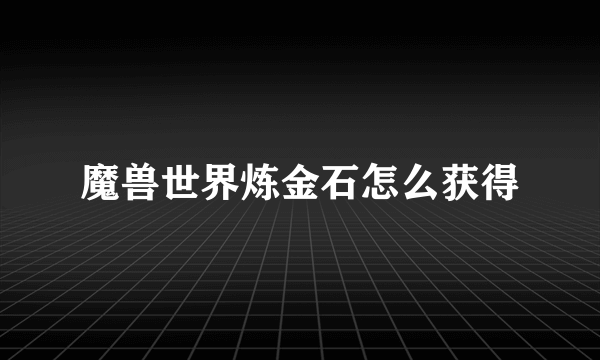 魔兽世界炼金石怎么获得